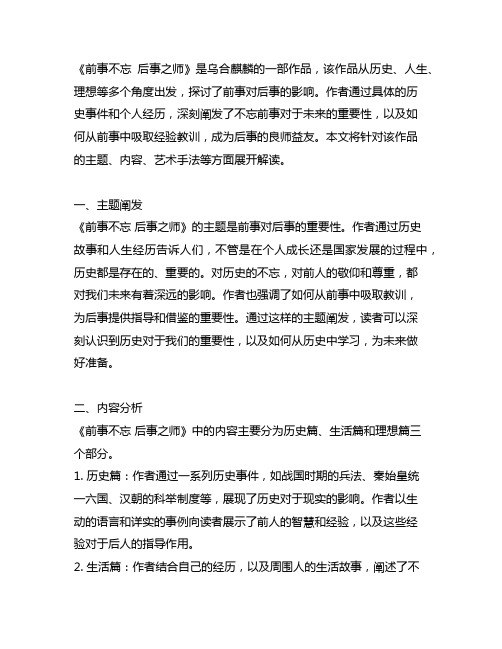 《前事不忘 后事之师》是乌合麒麟的一部作品，该作品从历史、人生、理想等多个角度出发，探讨了前事对后事的影响。作者通过具体的历史事件和个人经历，深刻阐发了不忘前事对于未来的重要性，以及如何从前事中吸取经验教训，成为后事的良师益友。本文将针对该作品的主题、内容、艺术手法等方面展开解读。

一、主题阐发
《前事不忘 后事之师》的主题是前事对后事的重要性。作者通过历史故事和人生经历告诉人们，不管是在个人成长还是国家发展的过程中，历史都是存在的、重要的。对历史的不忘，对前人的敬仰和尊重，都对我们未来有着深远的影响。作者也强调了如何从前事中吸取教训，为后事提供指导和借鉴的重要性。通过这样的主题阐发，读者可以深刻认识到历史对于我们的重要性，以及如何从历史中学习，为未来做好准备。

二、内容分析
《前事不忘 后事之师》中的内容主要分为历史篇、生活篇和理想篇三个部分。
1. 历史篇：作者通过一系列历史事件，如战国时期的兵法、秦始皇统一六国、汉朝的科举制度等，展现了历史对于现实的影响。作者以生动的语言和详实的事例向读者展示了前人的智慧和经验，以及这些经验对于后人的指导作用。
2. 生活篇：作者结合自己的经历，以及周围人的生活故事，阐述了不